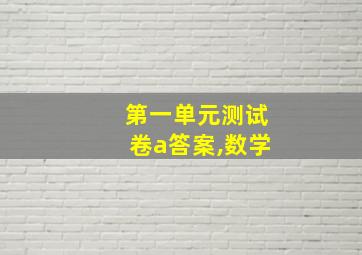 第一单元测试卷a答案,数学